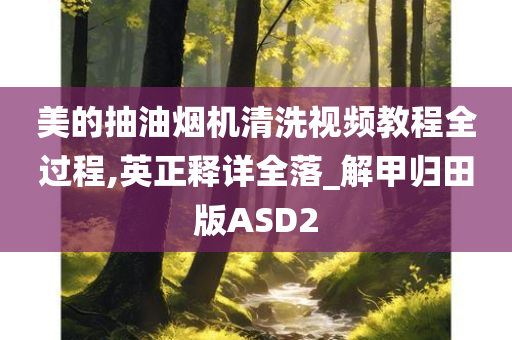 美的抽油烟机清洗视频教程全过程,英正释详全落_解甲归田版ASD2